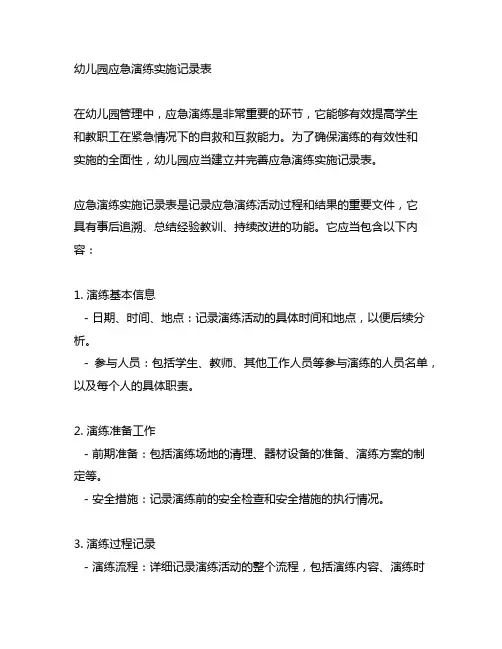 幼儿园应急演练实施记录表

在幼儿园管理中，应急演练是非常重要的环节，它能够有效提高学生和教职工在紧急情况下的自救和互救能力。为了确保演练的有效性和实施的全面性，幼儿园应当建立并完善应急演练实施记录表。

应急演练实施记录表是记录应急演练活动过程和结果的重要文件，它具有事后追溯、总结经验教训、持续改进的功能。它应当包含以下内容：

1. 演练基本信息
- 日期、时间、地点：记录演练活动的具体时间和地点，以便后续分析。
- 参与人员：包括学生、教师、其他工作人员等参与演练的人员名单，以及每个人的具体职责。

2. 演练准备工作
- 前期准备：包括演练场地的清理、器材设备的准备、演练方案的制定等。
- 安全措施：记录演练前的安全检查和安全措施的执行情况。

3. 演练过程记录
- 演练流程：详细记录演练活动的整个流程，包括演练内容、演练时